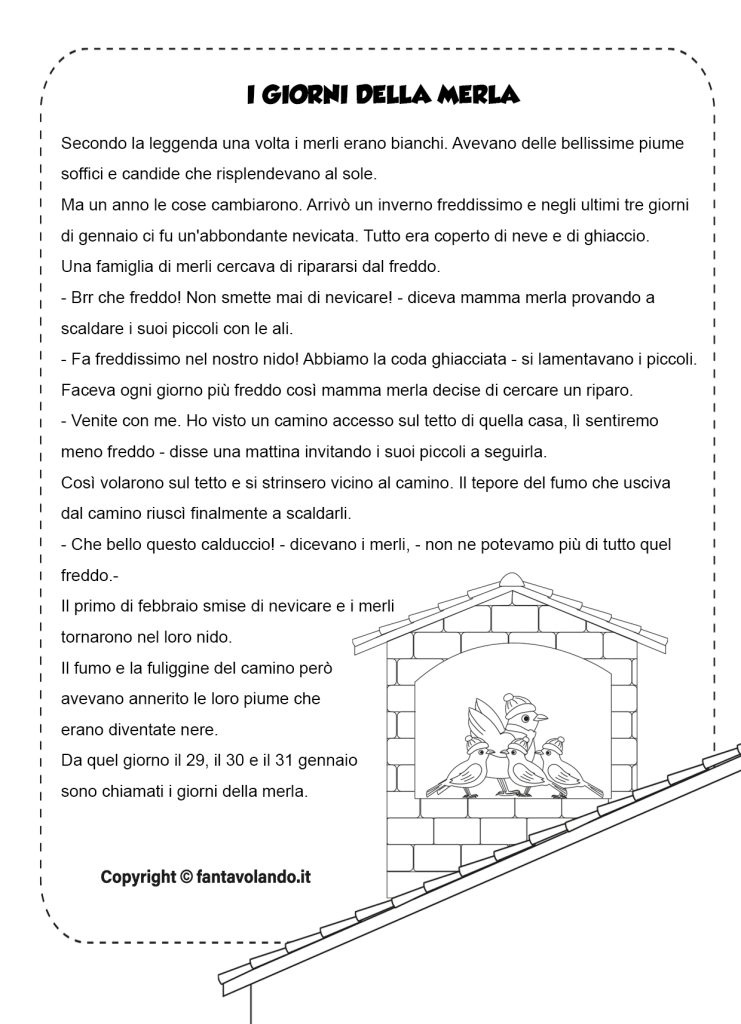 I GIORNI DELLA MERLA

Secondo la leggenda una volta i merli erano bianchi. Avevano delle bellissime piume soffici e candide che risplendevano al sole.

Ma un anno le cose cambiarono. Arrivò un inverno freddissimo e negli ultimi tre giorni di gennaio ci fu un'abbondante nevicata. Tutto era coperto di neve e di ghiaccio.

Una famiglia di merli cercava di ripararsi dal freddo.

- Brr che freddo! Non smette mai di nevicare! - diceva mamma merla provando a scaldare i suoi piccoli con le ali.

- Fa freddissimo nel nostro nido! Abbiamo la coda ghiacciata - si lamentavano i piccoli.

Faceva ogni giorno più freddo così mamma merla decise di cercare un riparo.

- Venite con me. Ho visto un camino accesso sul tetto di quella casa, lì sentiremo meno freddo - disse una mattina invitando i suoi piccoli a seguirla.

Così volarono sul tetto e si strinsero vicino al camino. Il tepore del fumo che usciva dal camino riuscì finalmente a scaldarli.

- Che bello questo calduccio! - dicevano i merli, - non ne potevamo più di tutto quel freddo.-

Il primo di febbraio smise di nevicare e i merli tornarono nel loro nido.

Il fumo e la fuliggine del camino però avevano annerito le loro piume che erano diventate nere.

Da quel giorno il 29, il 30 e il 31 gennaio sono chiamati i giorni della merla.

Copyright © fantavolando.it